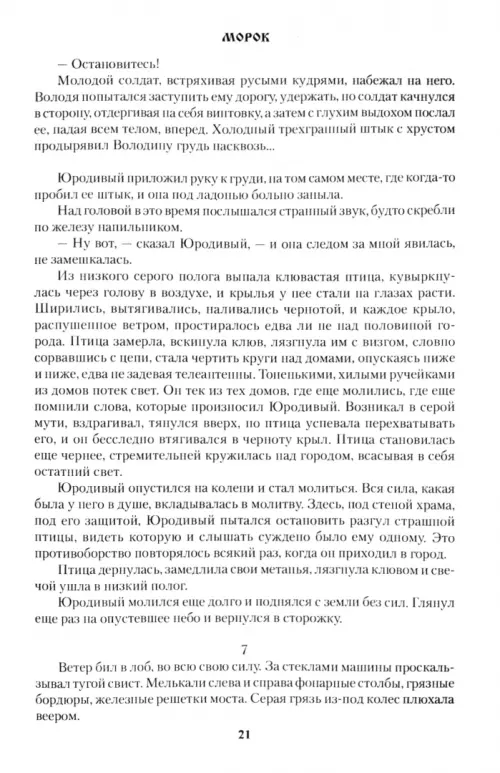 МОРОК

— Остановитесь!

Молодой солдат, встряхивая русыми кудрями, набежал на него. Володя попытался заступить ему дорогу, удержать, но солдат качнулся в сторону, отдергивая на себя винтовку, а затем с глухим выдохом послал ее, падая всем телом, вперед. Холодный трехгранный штык с хрустом продырявил Володину грудь насквозь...

Юродивый приложил руку к груди, на том самом месте, где когда-то пробил ее штык, и она под ладонью больно заныла.

Над головой в это время послышался странный звук, будто скребли по железу напильником.

— Ну вот, — сказал Юродивый, — и она следом за мной явилась, не замешкалась.

Из низкого серого полога выпала клювастая птица, кувыркнулась через голову в воздухе, и крылья у нее стали на глазах расти. Ширились, вытягивались, наливались чернотой, и каждое крыло, распушенное ветром, простиралось едва ли не над половиной города. Птица замерла, вскинула клюв, лязгнула им с визгом, словно сорвавшись с цепи, стала чертить круги над домами, опускаясь ниже и ниже, едва не задевая телеантенны. Тоненькими, хилыми ручейками из домов потек свет. Он тек из тех домов, где еще молились, где еще помнили слова, которые произносил Юродивый. Возникал в серой мути, вздрагивал, тянулся вверх, но птица успевала перехватывать его, и он бесследно втягивался в черноту крыл. Птица становилась еще чернее, стремительней кружилась над городом, всасывая в себя остатний свет.

Юродивый опустился на колени и стал молиться. Вся сила, какая была у него в душе, вкладывалась в молитву. Здесь, под стеной храма, под его защитой, Юродивый пытался остановить разгул страшной птицы, видеть которую и слышать суждено было ему одному. Это противоборство повторялось всякий раз, когда он приходил в город.

Птица дернулась, замедлила свои метанья, лязгнула клювом и свечой ушла в низкий полог.

Юродивый молился еще долго и поднялся с земли без сил. Глянул еще раз на опустевшее небо и вернулся в сторожку.

7

Ветер бил в лоб, во всю свою силу. За стеклами машины проскальзывал тугой свист. Мелькали слева и справа фонарные столбы, грязные бордюры, железные решетки моста. Серая грязь из-под колес плюхала веером.

21